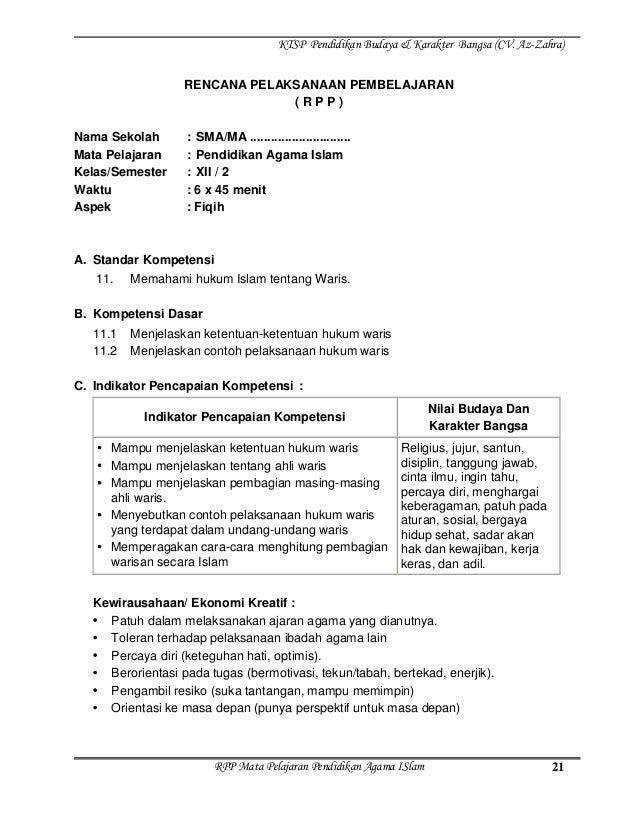 KTSP Pendidikan Budaya & Karakter Bangsa (CV. Az-Zahra)

RENCANA PELAKSANAAN PEMBELAJARAN
( R P P )

Nama Sekolah : SMA/MA ............................
Mata Pelajaran : Pendidikan Agama Islam
Kelas/Semester : XII / 2
Waktu : 6 x 45 menit
Aspek : Fiqih

A. Standar Kompetensi
11. Memahami hukum Islam tentang Waris.

B. Kompetensi Dasar
11.1 Menjelaskan ketentuan-ketentuan hukum waris
11.2 Menjelaskan contoh pelaksanaan hukum waris

C. Indikator Pencapaian Kompetensi :

| Indikator Pencapaian Kompetensi | Nilai Budaya Dan Karakter Bangsa |
|---|---|
| • Mampu menjelaskan ketentuan hukum waris • Mampu menjelaskan tentang ahli waris • Mampu menjelaskan pembagian masing-masing ahli waris. • Menyebutkan contoh pelaksanaan hukum waris yang terdapat dalam undang-undang waris • Memperagakan cara-cara menghitung pembagian warisan secara Islam | Religius, jujur, santun, disiplin, tanggung jawab, cinta ilmu, ingin tahu, percaya diri, menghargai keberagaman, patuh pada aturan, sosial, bergaya hidup sehat, sadar akan hak dan kewajiban, kerja keras, dan adil. |

Kewirausahaan/ Ekonomi Kreatif :
• Patuh dalam melaksanakan ajaran agama yang dianutnya.
• Toleran terhadap pelaksanaan ibadah agama lain
• Percaya diri (keteguhan hati, optimis).
• Berorientasi pada tugas (bermotivasi, tekun/tabah, bertekad, enerjik).
• Pengambil resiko (suka tantangan, mampu memimpin)
• Orientasi ke masa depan (punya perspektif untuk masa depan)

RPP Mata Pelajaran Pendidikan Agama ISlam 21